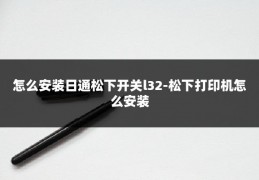 怎么安装日通松下开关l32-松下打印机怎么安装